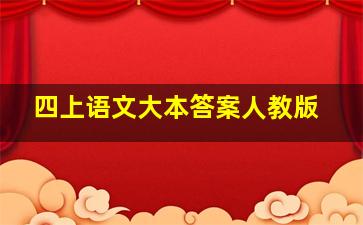 四上语文大本答案人教版